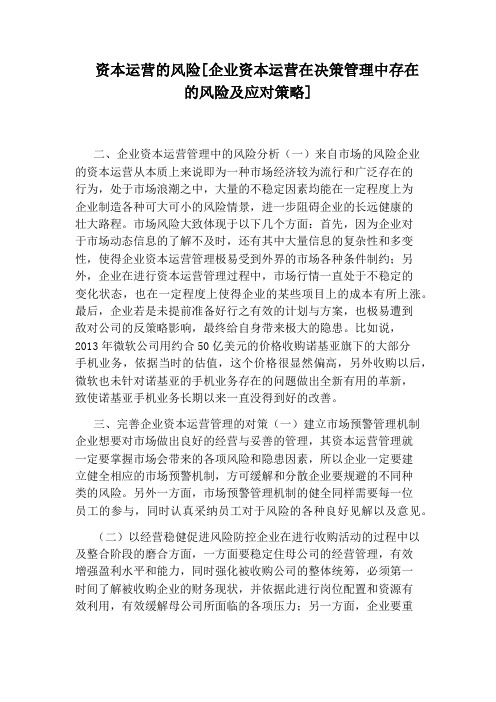 资本运营的风险[企业资本运营在决策管理中存在的风险及应对策略]

二、企业资本运营管理中的风险分析（一）来自市场的风险企业的资本运营从本质上来说即为一种市场经济较为流行和广泛存在的行为，处于市场浪潮之中，大量的不稳定因素均能在一定程度上为企业制造各种可大可小的风险情景，进一步阻碍企业的长远健康的壮大路程。市场风险大致体现于以下几个方面：首先，因为企业对于市场动态信息的了解不及时，还有其中大量信息的复杂性和多变性，使得企业资本运营管理极易受到外界的市场各种条件制约；另外，企业在进行资本运营管理过程中，市场行情一直处于不稳定的变化状态，也在一定程度上使得企业的某些项目上的成本有所上涨。最后，企业若是未提前准备好行之有效的计划与方案，也极易遭到敌对公司的反策略影响，最终给自身带来极大的隐患。比如说，2013年微软公司用约合50亿美元的价格收购诺基亚旗下的大部分手机业务，依据当时的估值，这个价格很显然偏高，另外收购以后，微软也未针对诺基亚的手机业务存在的问题做出全新有用的革新，致使诺基亚手机业务长期以来一直没得到好的改善。

三、完善企业资本运营管理的对策（一）建立市场预警管理机制企业想要对市场做出良好的经营与妥善的管理，其资本运营管理就一定要掌握市场会带来的各项风险和隐患因素，所以企业一定要建立健全相应的市场预警机制，方可缓解和分散企业要规避的不同种类的风险。另外一方面，市场预警管理机制的健全同样需要每一位员工的参与，同时认真采纳员工对于风险的各种良好见解以及意见。

（二）以经营稳健促进风险防控企业在进行收购活动的过程中以及整合阶段的磨合方面，一方面要稳定住母公司的经营管理，有效增强盈利水平和能力，同时强化被收购公司的整体统筹，必须第一时间了解被收购企业的财务现状，并依据此进行岗位配置和资源有效利用，有效缓解母公司所面临的各项压力；另一方面，企业要重